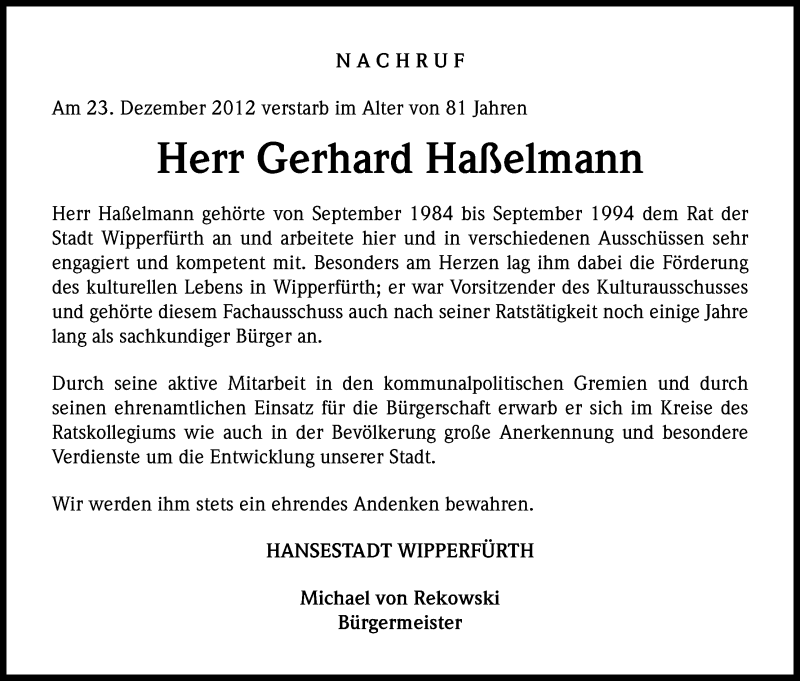 NACHRUF

Am 23. Dezember 2012 verstarb im Alter von 81 Jahren

Herr Gerhard Haßelmann

Herr Haßelmann gehörte von September 1984 bis September 1994 dem Rat der Stadt Wipperfürth an und arbeitete hier und in verschiedenen Ausschüssen sehr engagiert und kompetent mit. Besonders am Herzen lag ihm dabei die Förderung des kulturellen Lebens in Wipperfürth; er war Vorsitzender des Kulturausschusses und gehörte diesem Fachausschuss auch nach seiner Ratstätigkeit noch einige Jahre lang als sachkundiger Bürger an.

Durch seine aktive Mitarbeit in den kommunalpolitischen Gremien und durch seinen ehrenamtlichen Einsatz für die Bürgerschaft erwarb er sich im Kreise des Ratskollegiums wie auch in der Bevölkerung große Anerkennung und besondere Verdienste um die Entwicklung unserer Stadt.

Wir werden ihm stets ein ehrendes Andenken bewahren.

HANSESTADT WIPPERFÜRTH

Michael von Rekowski
Bürgermeister